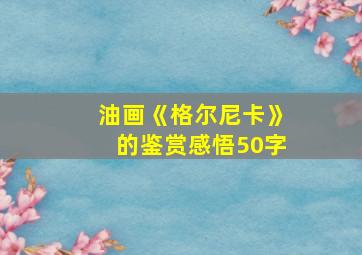 油画《格尔尼卡》的鉴赏感悟50字